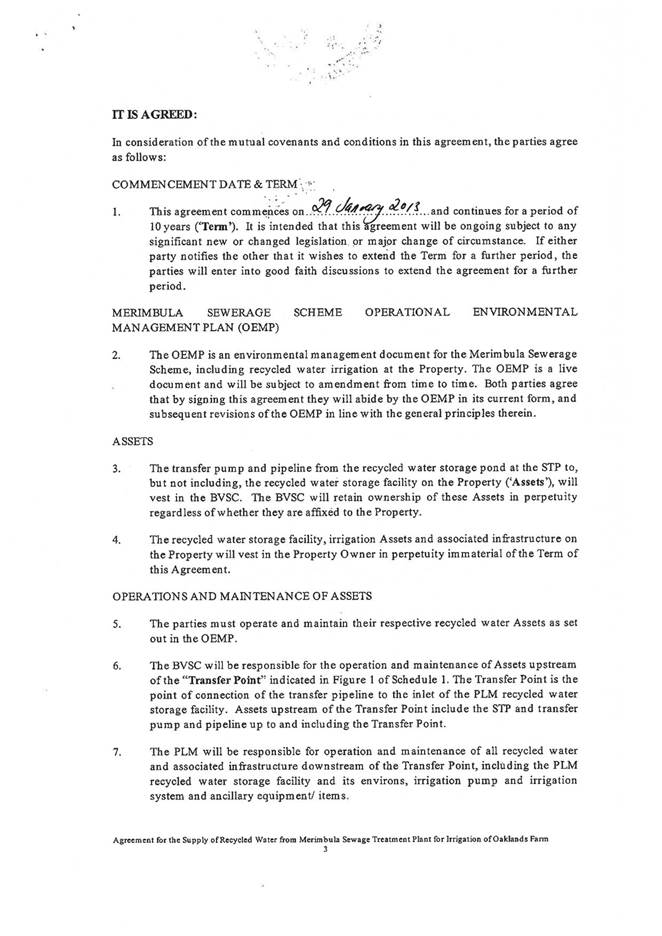 IT IS AGREED:

In consideration of the mutual covenants and conditions in this agreement, the parties agree as follows:

COMMENCEMENT DATE & TERM

1. This agreement commences on 29 January 2013 and continues for a period of 10 years ('Term'). It is intended that this agreement will be ongoing subject to any significant new or changed legislation or major change of circumstance. If either party notifies the other that it wishes to extend the Term for a further period, the parties will enter into good faith discussions to extend the agreement for a further period.

MERIMBULA SEWERAGE SCHEME OPERATIONAL ENVIRONMENTAL MANAGEMENT PLAN (OEMP)

2. The OEMP is an environmental management document for the Merimbula Sewerage Scheme, including recycled water irrigation at the Property. The OEMP is a live document and will be subject to amendment from time to time. Both parties agree that by signing this agreement they will abide by the OEMP in its current form, and subsequent revisions of the OEMP in line with the general principles therein.

ASSETS

3. The transfer pump and pipeline from the recycled water storage pond at the STP to, but not including, the recycled water storage facility on the Property ('Assets'), will vest in the BVSC. The BVSC will retain ownership of these Assets in perpetuity regardless of whether they are affixed to the Property.

4. The recycled water storage facility, irrigation Assets and associated infrastructure on the Property will vest in the Property Owner in perpetuity immaterial of the Term of this Agreement.

OPERATIONS AND MAINTENANCE OF ASSETS

5. The parties must operate and maintain their respective recycled water Assets as set out in the OEMP.

6. The BVSC will be responsible for the operation and maintenance of Assets upstream of the "Transfer Point" indicated in Figure 1 of Schedule 1. The Transfer Point is the point of connection of the transfer pipeline to the inlet of the PLM recycled water storage facility. Assets upstream of the Transfer Point include the STP and transfer pump and pipeline up to and including the Transfer Point.

7. The PLM will be responsible for operation and maintenance of all recycled water and associated infrastructure downstream of the Transfer Point, including the PLM recycled water storage facility and its environs, irrigation pump and irrigation system and ancillary equipment/ items.

Agreement for the Supply of Recycled Water from Merimbula Sewage Treatment Plant for Irrigation of Oaklands Farm
3